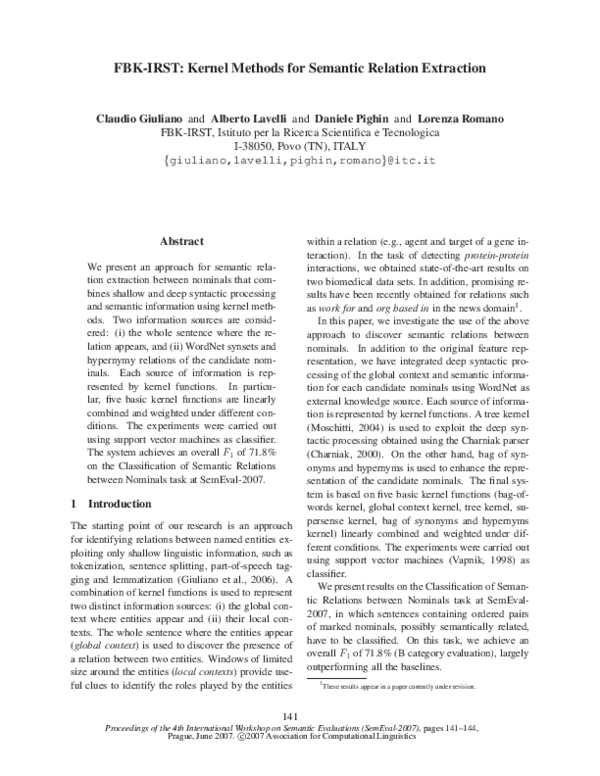 FBK-IRST: Kernel Methods for Semantic Relation Extraction

Claudio Giuliano and Alberto Lavelli and Daniele Pighin and Lorenza Romano
FBK-IRST, Istituto per la Ricerca Scientifica e Tecnologica
I-38050, Povo (TN), ITALY
{giuliano,lavelli,pighin,romano}@itc.it

Abstract

We present an approach for semantic relation extraction between nominals that combines shallow and deep syntactic processing and semantic information using kernel methods. Two information sources are considered: (i) the whole sentence where the relation appears, and (ii) WordNet synsets and hypernymy relations of the candidate nominals. Each source of information is represented by kernel functions. In particular, five basic kernel functions are linearly combined and weighted under different conditions. The experiments were carried out using support vector machines as classifier. The system achieves an overall $F_1$ of 71.8% on the Classification of Semantic Relations between Nominals task at SemEval-2007.

1 Introduction

The starting point of our research is an approach for identifying relations between named entities exploiting only shallow linguistic information, such as tokenization, sentence splitting, part-of-speech tagging and lemmatization (Giuliano et al., 2006). A combination of kernel functions is used to represent two distinct information sources: (i) the global context where entities appear and (ii) their local contexts. The whole sentence where the entities appear (global context) is used to discover the presence of a relation between two entities. Windows of limited size around the entities (local contexts) provide useful clues to identify the roles played by the entities within a relation (e.g., agent and target of a gene interaction). In the task of detecting protein-protein interactions, we obtained state-of-the-art results on two biomedical data sets. In addition, promising results have been recently obtained for relations such as work for and org based in in the news domain$^1$.

In this paper, we investigate the use of the above approach to discover semantic relations between nominals. In addition to the original feature representation, we have integrated deep syntactic processing of the global context and semantic information for each candidate nominals using WordNet as external knowledge source. Each source of information is represented by kernel functions. A tree kernel (Moschitti, 2004) is used to exploit the deep syntactic processing obtained using the Charniak parser (Charniak, 2000). On the other hand, bag of synonyms and hypernyms is used to enhance the representation of the candidate nominals. The final system is based on five basic kernel functions (bag-of-words kernel, global context kernel, tree kernel, supersense kernel, bag of synonyms and hypernyms kernel) linearly combined and weighted under different conditions. The experiments were carried out using support vector machines (Vapnik, 1998) as classifier.

We present results on the Classification of Semantic Relations between Nominals task at SemEval-2007, in which sentences containing ordered pairs of marked nominals, possibly semantically related, have to be classified. On this task, we achieve an overall $F_1$ of 71.8% (B category evaluation), largely outperforming all the baselines.

$^1$These results appear in a paper currently under revision.

141
Proceedings of the 4th International Workshop on Semantic Evaluations (SemEval-2007), pages 141–144, Prague, June 2007. ©2007 Association for Computational Linguistics